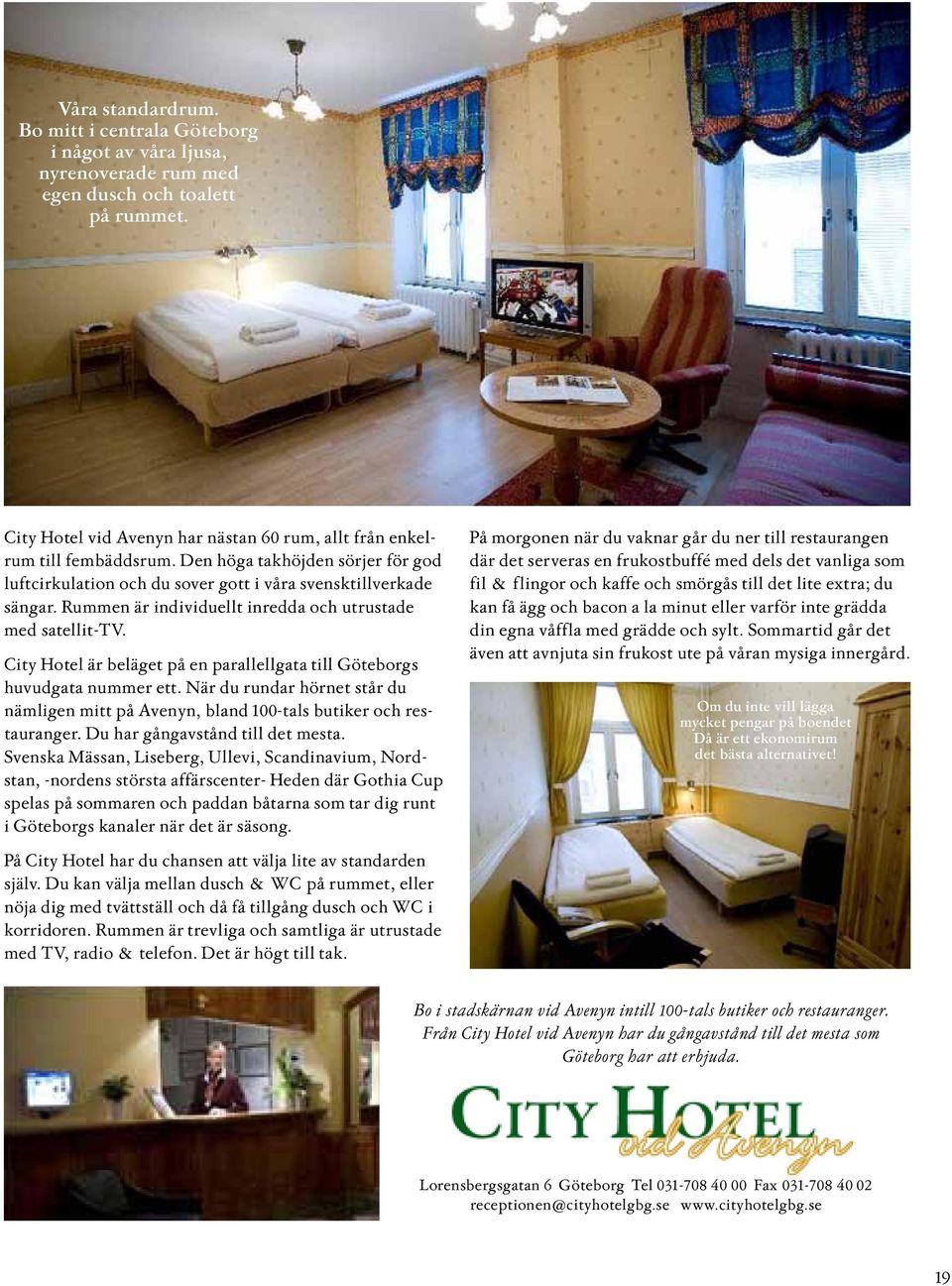 Våra standardrum. Bo mitt i centrala Göteborg i något av våra ljusa, nyrenoverade rum med egen dusch och toalett på rummet.

City Hotel vid Avenyn har nästan 60 rum, allt från enkelrum till fembäddsrum. Den höga takhöjden sörjer för god luftcirkulation och du sover gott i våra svensktillverkade sängar. Rummen är individuellt inredda och utrustade med satellit-TV.

City Hotel är beläget på en parallellgata till Göteborgs huvudgata nummer ett. När du rundar hörnet står du nämligen mitt på Avenyn, bland 100-tals butiker och restauranger. Du har gångavstånd till det mesta. Svenska Mässan, Liseberg, Ullevi, Scandinavium, Nordstan, -nordens största affärscenter- Heden där Gothia Cup spelas på sommaren och paddan båtarna som tar dig runt i Göteborgs kanaler när det är säsong.

På City Hotel har du chansen att välja lite av standarden själv. Du kan välja mellan dusch & WC på rummet, eller nöja dig med tvättställ och då få tillgång dusch och WC i korridoren. Rummen är trevliga och samtliga är utrustade med TV, radio & telefon. Det är högt till tak.

På morgonen när du vaknar går du ner till restaurangen där det serveras en frukostbuffé med dels det vanliga som fil & flingor och kaffe och smörgås till det lite extra; du kan få ägg och bacon a la minut eller varför inte grädda din egna våffla med grädde och sylt. Sommartid går det även att avnjuta sin frukost ute på våran mysiga innergård.

Om du inte vill lägga mycket pengar på boendet Då är ett ekonomirum det bästa alternativet!

Bo i stadskärnan vid Avenyn intill 100-tals butiker och restauranger. Från City Hotel vid Avenyn har du gångavstånd till det mesta som Göteborg har att erbjuda.

CITY HOTEL vid Avenyn

Lorensbergsgatan 6 Göteborg Tel 031-708 40 00 Fax 031-708 40 02
receptionen@cityhotelgbg.se www.cityhotelgbg.se

19